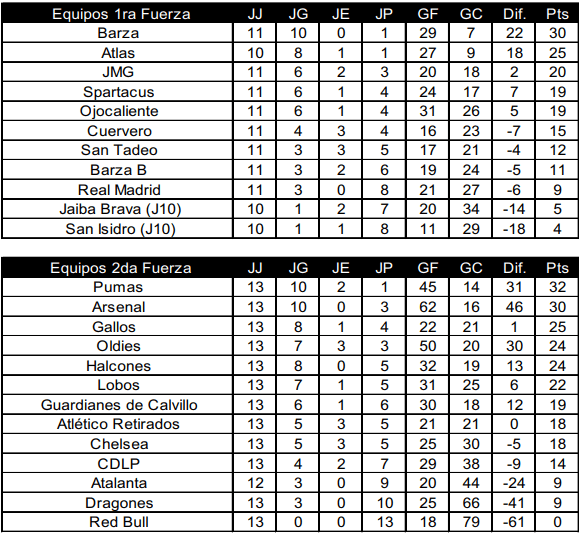 | Equipos 1ra Fuerza | JJ | JG | JE | JP | GF | GC | Dif. | Pts |
|---|---|---|---|---|---|---|---|---|
| Barza | 11 | 10 | 0 | 1 | 29 | 7 | 22 | 30 |
| Atlas | 10 | 8 | 1 | 1 | 27 | 9 | 18 | 25 |
| JMG | 11 | 6 | 2 | 3 | 20 | 18 | 2 | 20 |
| Spartacus | 11 | 6 | 1 | 4 | 24 | 17 | 7 | 19 |
| Ojocaliente | 11 | 6 | 1 | 4 | 31 | 26 | 5 | 19 |
| Cuervero | 11 | 4 | 3 | 4 | 16 | 23 | -7 | 15 |
| San Tadeo | 11 | 3 | 3 | 5 | 17 | 21 | -4 | 12 |
| Barza B | 11 | 3 | 2 | 6 | 19 | 24 | -5 | 11 |
| Real Madrid | 11 | 3 | 0 | 8 | 21 | 27 | -6 | 9 |
| Jaiba Brava (J10) | 10 | 1 | 2 | 7 | 20 | 34 | -14 | 5 |
| San Isidro (J10) | 10 | 1 | 1 | 8 | 11 | 29 | -18 | 4 |

| Equipos 2da Fuerza | JJ | JG | JE | JP | GF | GC | Dif. | Pts |
|---|---|---|---|---|---|---|---|---|
| Pumas | 13 | 10 | 2 | 1 | 45 | 14 | 31 | 32 |
| Arsenal | 13 | 10 | 0 | 3 | 62 | 16 | 46 | 30 |
| Gallos | 13 | 8 | 1 | 4 | 22 | 21 | 1 | 25 |
| Oldies | 13 | 7 | 3 | 3 | 50 | 20 | 30 | 24 |
| Halcones | 13 | 8 | 0 | 5 | 32 | 19 | 13 | 24 |
| Lobos | 13 | 7 | 1 | 5 | 31 | 25 | 6 | 22 |
| Guardianes de Calvillo | 13 | 6 | 1 | 6 | 30 | 18 | 12 | 19 |
| Atlético Retirados | 13 | 5 | 3 | 5 | 21 | 21 | 0 | 18 |
| Chelsea | 13 | 5 | 3 | 5 | 25 | 30 | -5 | 18 |
| CDLP | 13 | 4 | 2 | 7 | 29 | 38 | -9 | 14 |
| Atalanta | 12 | 3 | 0 | 9 | 20 | 44 | -24 | 9 |
| Dragones | 13 | 3 | 0 | 10 | 25 | 66 | -41 | 9 |
| Red Bull | 13 | 0 | 0 | 13 | 18 | 79 | -61 | 0 |